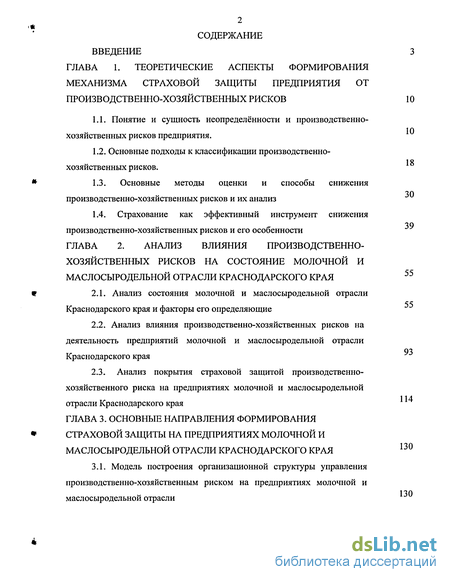 2

СОДЕРЖАНИЕ

ВВЕДЕНИЕ 3

ГЛАВА 1. ТЕОРЕТИЧЕСКИЕ АСПЕКТЫ ФОРМИРОВАНИЯ МЕХАНИЗМА СТРАХОВОЙ ЗАЩИТЫ ПРЕДПРИЯТИЯ ОТ ПРОИЗВОДСТВЕННО-ХОЗЯЙСТВЕННЫХ РИСКОВ 10

1.1. Понятие и сущность неопределённости и производственно-хозяйственных рисков предприятия. 10

1.2. Основные подходы к классификации производственно-хозяйственных рисков. 18

1.3. Основные методы оценки и способы снижения производственно-хозяйственных рисков и их анализ 30

1.4. Страхование как эффективный инструмент снижения производственно-хозяйственных рисков и его особенности 39

ГЛАВА 2. АНАЛИЗ ВЛИЯНИЯ ПРОИЗВОДСТВЕННО-ХОЗЯЙСТВЕННЫХ РИСКОВ НА СОСТОЯНИЕ МОЛОЧНОЙ И МАСЛОСЫРОДЕЛЬНОЙ ОТРАСЛИ КРАСНОДАРСКОГО КРАЯ 55

2.1. Анализ состояния молочной и маслосыродельной отрасли Краснодарского края и факторы его определяющие 55

2.2. Анализ влияния производственно-хозяйственных рисков на деятельность предприятий молочной и маслосыродельной отрасли Краснодарского края 93

2.3. Анализ покрытия страховой защитой производственно-хозяйственного риска на предприятиях молочной и маслосыродельной отрасли Краснодарского края 114

ГЛАВА 3. ОСНОВНЫЕ НАПРАВЛЕНИЯ ФОРМИРОВАНИЯ СТРАХОВОЙ ЗАЩИТЫ НА ПРЕДПРИЯТИЯХ МОЛОЧНОЙ И МАСЛОСЫРОДЕЛЬНОЙ ОТРАСЛИ КРАСНОДАРСКОГО КРАЯ 130

3.1. Модель построения организационной структуры управления производственно-хозяйственным риском на предприятиях молочной и маслосыродельной отрасли 130

dsLib.net
библиотека диссертаций